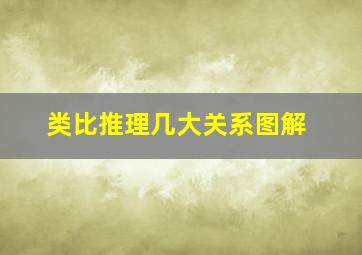 类比推理几大关系图解